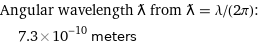 Angular wavelength ƛ from $ƛ = \lambda/(2\pi)$:

$7.3 \times 10^{-10}$ meters